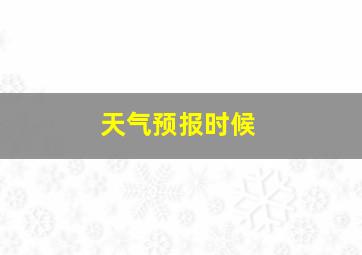 天气预报时候